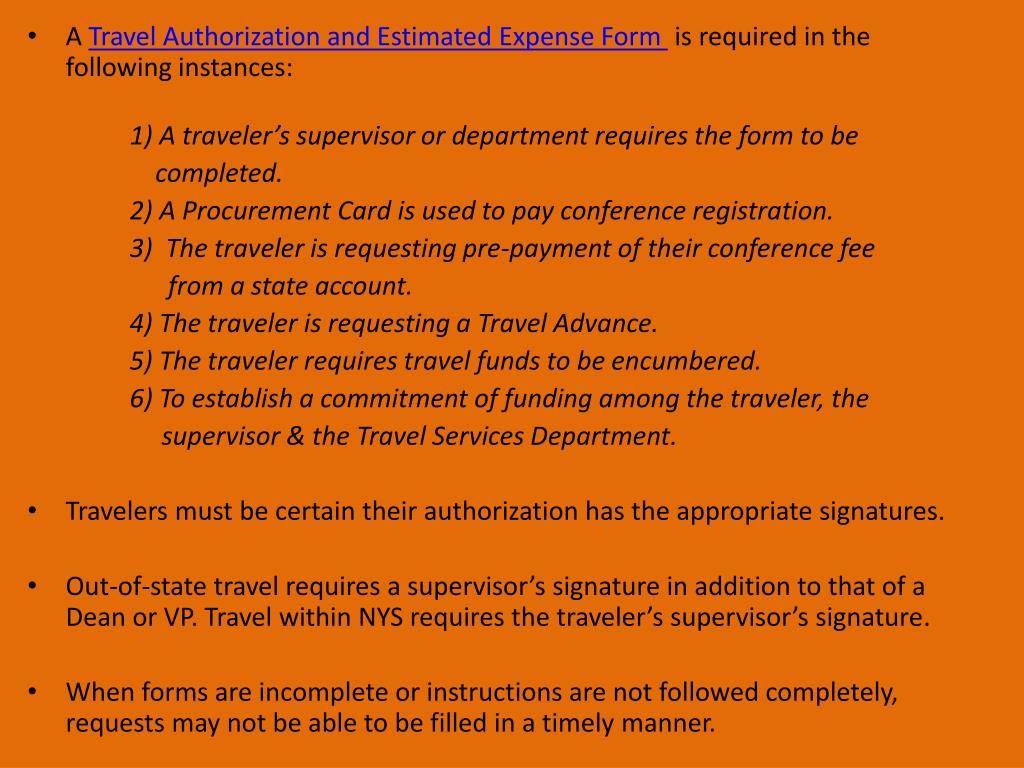 • A Travel Authorization and Estimated Expense Form is required in the following instances:

1) A traveler's supervisor or department requires the form to be completed.
2) A Procurement Card is used to pay conference registration.
3) The traveler is requesting pre-payment of their conference fee from a state account.
4) The traveler is requesting a Travel Advance.
5) The traveler requires travel funds to be encumbered.
6) To establish a commitment of funding among the traveler, the supervisor & the Travel Services Department.

• Travelers must be certain their authorization has the appropriate signatures.

• Out-of-state travel requires a supervisor's signature in addition to that of a Dean or VP. Travel within NYS requires the traveler's supervisor's signature.

• When forms are incomplete or instructions are not followed completely, requests may not be able to be filled in a timely manner.